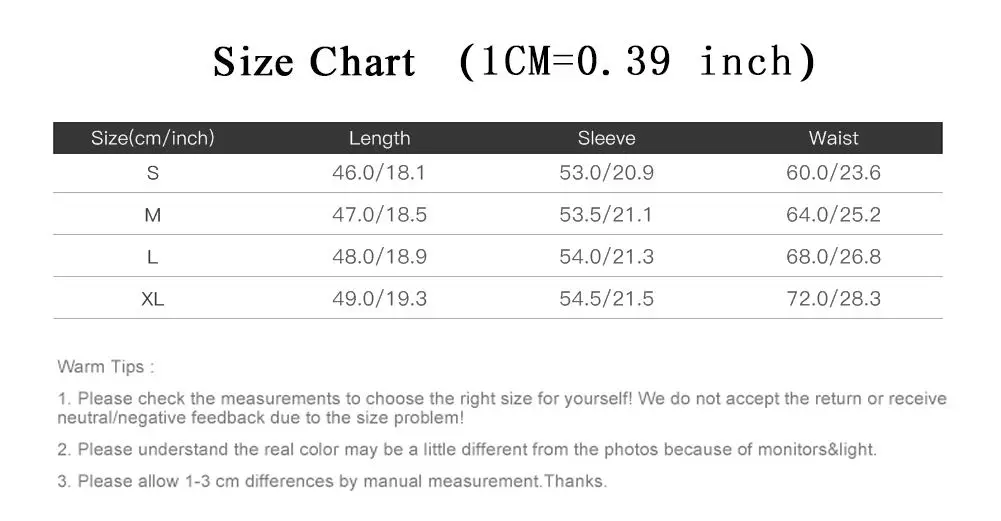 Size Chart (1CM=0.39 inch)

| Size(cm/inch) | Length | Sleeve | Waist |
|---|---|---|---|
| S | 46.0/18.1 | 53.0/20.9 | 60.0/23.6 |
| M | 47.0/18.5 | 53.5/21.1 | 64.0/25.2 |
| L | 48.0/18.9 | 54.0/21.3 | 68.0/26.8 |
| XL | 49.0/19.3 | 54.5/21.5 | 72.0/28.3 |

Warm Tips :

1. Please check the measurements to choose the right size for yourself! We do not accept the return or receive neutral/negative feedback due to the size problem!

2. Please understand the real color may be a little different from the photos because of monitors&light.

3. Please allow 1-3 cm differences by manual measurement.Thanks.